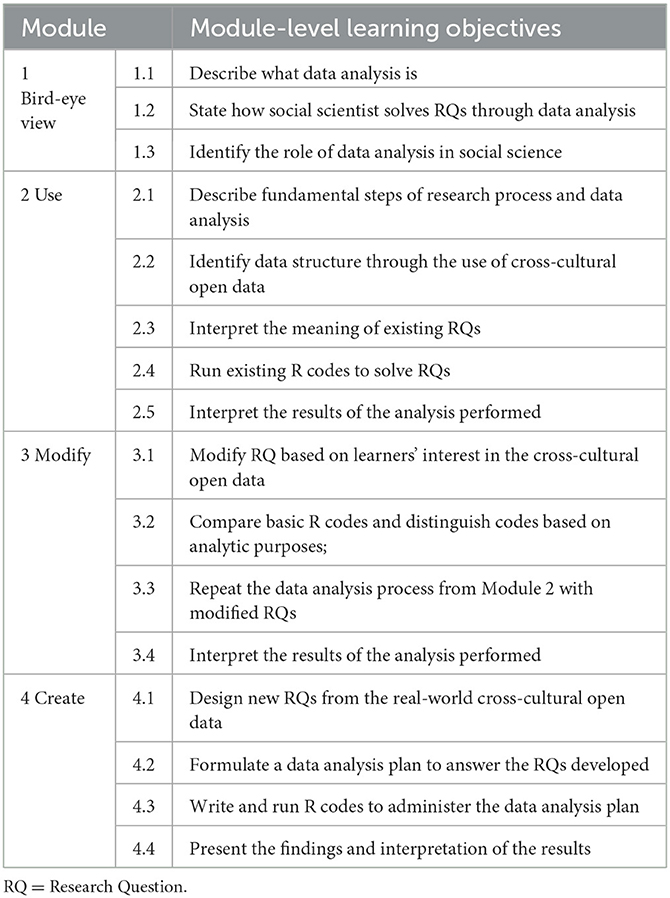 | Module | | Module-level learning objectives |
|---|---|---|
| 1 Bird-eye view | 1.1 | Describe what data analysis is |
| | 1.2 | State how social scientist solves RQs through data analysis |
| | 1.3 | Identify the role of data analysis in social science |
| 2 Use | 2.1 | Describe fundamental steps of research process and data analysis |
| | 2.2 | Identify data structure through the use of cross-cultural open data |
| | 2.3 | Interpret the meaning of existing RQs |
| | 2.4 | Run existing R codes to solve RQs |
| | 2.5 | Interpret the results of the analysis performed |
| 3 Modify | 3.1 | Modify RQ based on learners' interest in the cross-cultural open data |
| | 3.2 | Compare basic R codes and distinguish codes based on analytic purposes; |
| | 3.3 | Repeat the data analysis process from Module 2 with modified RQs |
| | 3.4 | Interpret the results of the analysis performed |
| 4 Create | 4.1 | Design new RQs from the real-world cross-cultural open data |
| | 4.2 | Formulate a data analysis plan to answer the RQs developed |
| | 4.3 | Write and run R codes to administer the data analysis plan |
| | 4.4 | Present the findings and interpretation of the results |

RQ = Research Question.